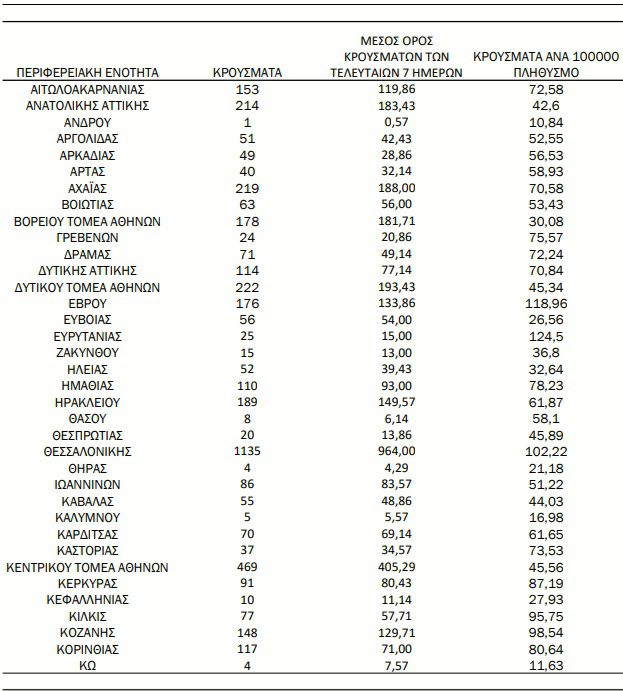 | ΠΕΡΙΦΕΡΕΙΑΚΗ ΕΝΟΤΗΤΑ | ΚΡΟΥΣΜΑΤΑ | ΜΕΣΟΣ ΟΡΟΣ ΚΡΟΥΣΜΑΤΩΝ ΤΩΝ ΤΕΛΕΥΤΑΙΩΝ 7 ΗΜΕΡΩΝ | ΚΡΟΥΣΜΑΤΑ ΑΝΑ 100000 ΠΛΗΘΥΣΜΟ |
|---|---|---|---|
| ΑΙΤΩΛΟΑΚΑΡΝΑΝΙΑΣ | 153 | 119,86 | 72,58 |
| ΑΝΑΤΟΛΙΚΗΣ ΑΤΤΙΚΗΣ | 214 | 183,43 | 42,6 |
| ΑΝΔΡΟΥ | 1 | 0,57 | 10,84 |
| ΑΡΓΟΛΙΔΑΣ | 51 | 42,43 | 52,55 |
| ΑΡΚΑΔΙΑΣ | 49 | 28,86 | 56,53 |
| ΑΡΤΑΣ | 40 | 32,14 | 58,93 |
| ΑΧΑΪΑΣ | 219 | 188,00 | 70,58 |
| ΒΟΙΩΤΙΑΣ | 63 | 56,00 | 53,43 |
| ΒΟΡΕΙΟΥ ΤΟΜΕΑ ΑΘΗΝΩΝ | 178 | 181,71 | 30,08 |
| ΓΡΕΒΕΝΩΝ | 24 | 20,86 | 75,57 |
| ΔΡΑΜΑΣ | 71 | 49,14 | 72,24 |
| ΔΥΤΙΚΗΣ ΑΤΤΙΚΗΣ | 114 | 77,14 | 70,84 |
| ΔΥΤΙΚΟΥ ΤΟΜΕΑ ΑΘΗΝΩΝ | 222 | 193,43 | 45,34 |
| ΕΒΡΟΥ | 176 | 133,86 | 118,96 |
| ΕΥΒΟΙΑΣ | 56 | 54,00 | 26,56 |
| ΕΥΡΥΤΑΝΙΑΣ | 25 | 15,00 | 124,5 |
| ΖΑΚΥΝΘΟΥ | 15 | 13,00 | 36,8 |
| ΗΛΕΙΑΣ | 52 | 39,43 | 32,64 |
| ΗΜΑΘΙΑΣ | 110 | 93,00 | 78,23 |
| ΗΡΑΚΛΕΙΟΥ | 189 | 149,57 | 61,87 |
| ΘΑΣΟΥ | 8 | 6,14 | 58,1 |
| ΘΕΣΠΡΩΤΙΑΣ | 20 | 13,86 | 45,89 |
| ΘΕΣΣΑΛΟΝΙΚΗΣ | 1135 | 964,00 | 102,22 |
| ΘΗΡΑΣ | 4 | 4,29 | 21,18 |
| ΙΩΑΝΝΙΝΩΝ | 86 | 83,57 | 51,22 |
| ΚΑΒΑΛΑΣ | 55 | 48,86 | 44,03 |
| ΚΑΛΥΜΝΟΥ | 5 | 5,57 | 16,98 |
| ΚΑΡΔΙΤΣΑΣ | 70 | 69,14 | 61,65 |
| ΚΑΣΤΟΡΙΑΣ | 37 | 34,57 | 73,53 |
| ΚΕΝΤΡΙΚΟΥ ΤΟΜΕΑ ΑΘΗΝΩΝ | 469 | 405,29 | 45,56 |
| ΚΕΡΚΥΡΑΣ | 91 | 80,43 | 87,19 |
| ΚΕΦΑΛΛΗΝΙΑΣ | 10 | 11,14 | 27,93 |
| ΚΙΛΚΙΣ | 77 | 57,71 | 95,75 |
| ΚΟΖΑΝΗΣ | 148 | 129,71 | 98,54 |
| ΚΟΡΙΝΘΙΑΣ | 117 | 71,00 | 80,64 |
| ΚΩ | 4 | 7,57 | 11,63 |